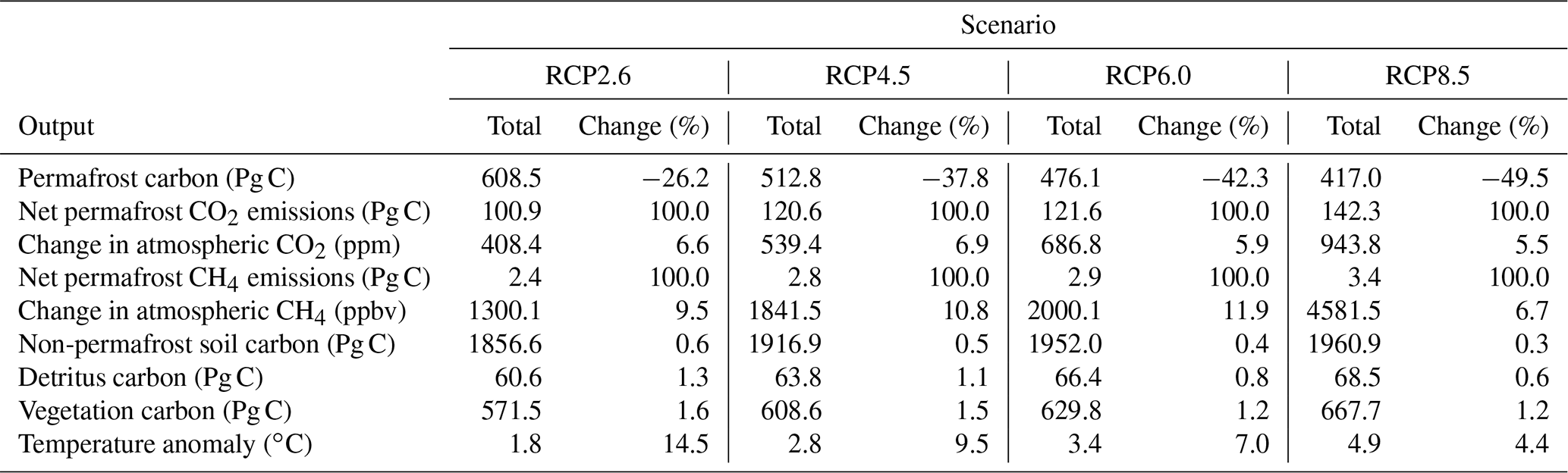 | | Scenario | | | | | | | |
|---|---|---|---|---|---|---|---|---|
| | RCP2.6 | | RCP4.5 | | RCP6.0 | | RCP8.5 | |
| Output | Total | Change (%) | Total | Change (%) | Total | Change (%) | Total | Change (%) |
| Permafrost carbon (Pg C) | 608.5 | −26.2 | 512.8 | −37.8 | 476.1 | −42.3 | 417.0 | −49.5 |
| Net permafrost $CO_2$ emissions (Pg C) | 100.9 | 100.0 | 120.6 | 100.0 | 121.6 | 100.0 | 142.3 | 100.0 |
| Change in atmospheric $CO_2$ (ppm) | 408.4 | 6.6 | 539.4 | 6.9 | 686.8 | 5.9 | 943.8 | 5.5 |
| Net permafrost $CH_4$ emissions (Pg C) | 2.4 | 100.0 | 2.8 | 100.0 | 2.9 | 100.0 | 3.4 | 100.0 |
| Change in atmospheric $CH_4$ (ppbv) | 1300.1 | 9.5 | 1841.5 | 10.8 | 2000.1 | 11.9 | 4581.5 | 6.7 |
| Non-permafrost soil carbon (Pg C) | 1856.6 | 0.6 | 1916.9 | 0.5 | 1952.0 | 0.4 | 1960.9 | 0.3 |
| Detritus carbon (Pg C) | 60.6 | 1.3 | 63.8 | 1.1 | 66.4 | 0.8 | 68.5 | 0.6 |
| Vegetation carbon (Pg C) | 571.5 | 1.6 | 608.6 | 1.5 | 629.8 | 1.2 | 667.7 | 1.2 |
| Temperature anomaly (°C) | 1.8 | 14.5 | 2.8 | 9.5 | 3.4 | 7.0 | 4.9 | 4.4 |